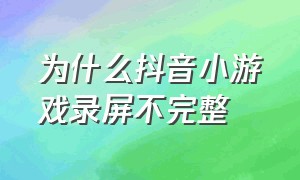 为什么抖音小游戏录屏不完整